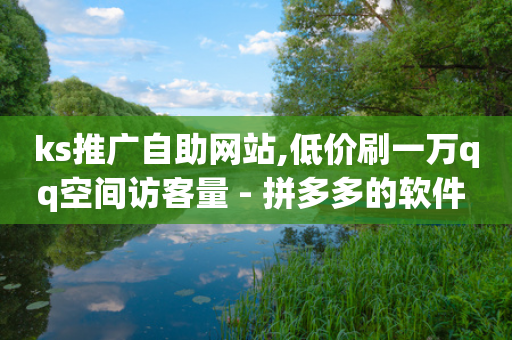 ks推广自助网站,低价刷一万qq空间访客量 - 拼多多的软件